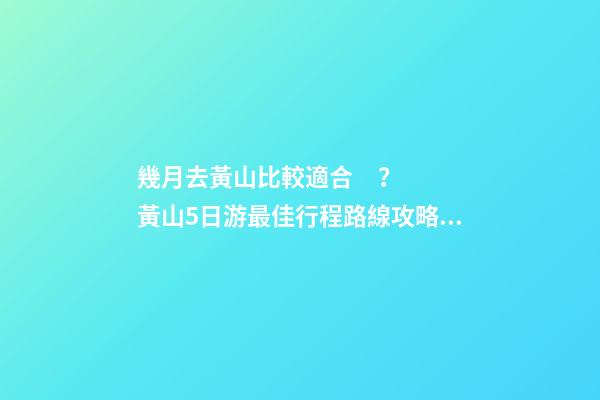 幾月去黃山比較適合？
黃山5日游最佳行程路線攻略...